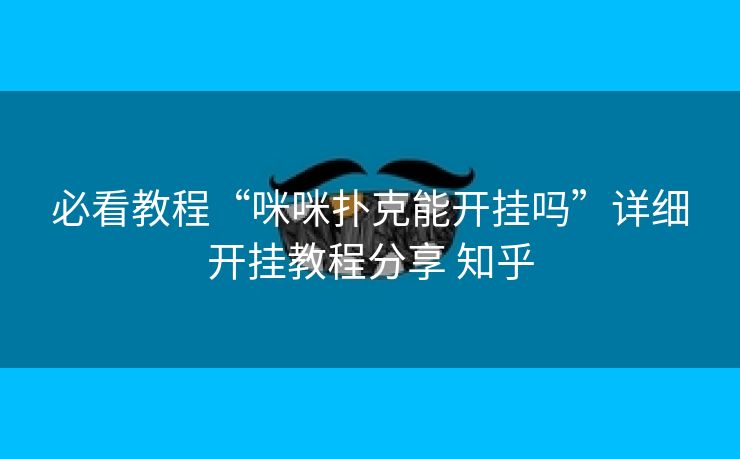 必看教程“咪咪扑克能开挂吗”详细开挂教程分享 知乎